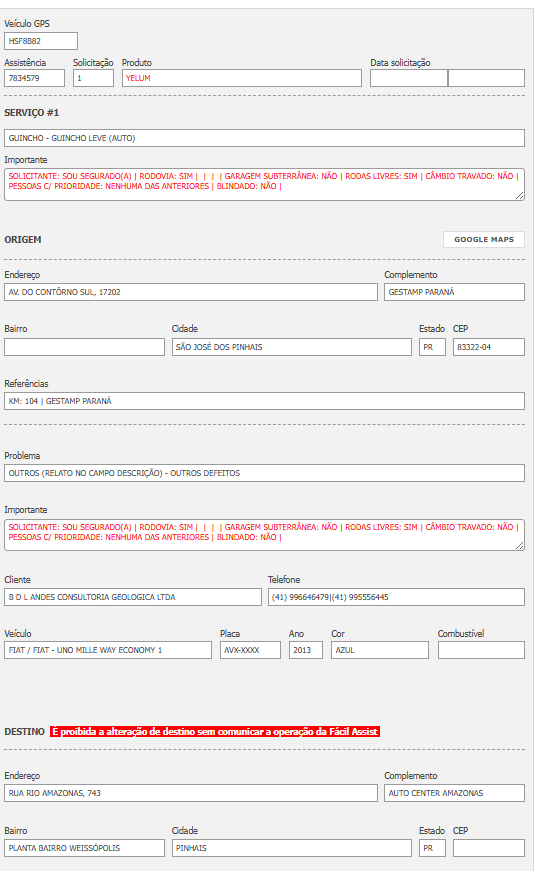 Veículo GPS
HSF8B82

Assistência
7834579
Solicitação
1
Produto
YELUM
Data solicitação

SERVIÇO #1

GUINCHO - GUINCHO LEVE (AUTO)

Importante
SOLICITANTE: SOU SEGURADO(A) | RODOVIA: SIM | | | | GARAGEM SUBTERRÂNEA: NÃO | RODAS LIVRES: SIM | CÂMBIO TRAVADO: NÃO | PESSOAS C/ PRIORIDADE: NENHUMA DAS ANTERIORES | BLINDADO: NÃO |

ORIGEM
GOOGLE MAPS

Endereço
AV. DO CONTÔRNO SUL, 17202
Complemento
GESTAMP PARANÁ

Bairro

Cidade
SÃO JOSÉ DOS PINHAIS
Estado
PR
CEP
83322-04

Referências
KM: 104 | GESTAMP PARANÁ

Problema
OUTROS (RELATO NO CAMPO DESCRIÇÃO) - OUTROS DEFEITOS

Importante
SOLICITANTE: SOU SEGURADO(A) | RODOVIA: SIM | | | | GARAGEM SUBTERRÂNEA: NÃO | RODAS LIVRES: SIM | CÂMBIO TRAVADO: NÃO | PESSOAS C/ PRIORIDADE: NENHUMA DAS ANTERIORES | BLINDADO: NÃO |

Cliente
B D L ANDES CONSULTORIA GEOLOGICA LTDA
Telefone
(41) 996646479|(41) 995556445

Veículo
FIAT / FIAT - UNO MILLE WAY ECONOMY 1
Placa
AVX-XXXX
Ano
2013
Cor
AZUL
Combustível

DESTINO É proibida a alteração de destino sem comunicar a operação da Fácil Assist

Endereço
RUA RIO AMAZONAS, 743
Complemento
AUTO CENTER AMAZONAS

Bairro
PLANTA BAIRRO WEISSÓPOLIS
Cidade
PINHAIS
Estado
PR
CEP